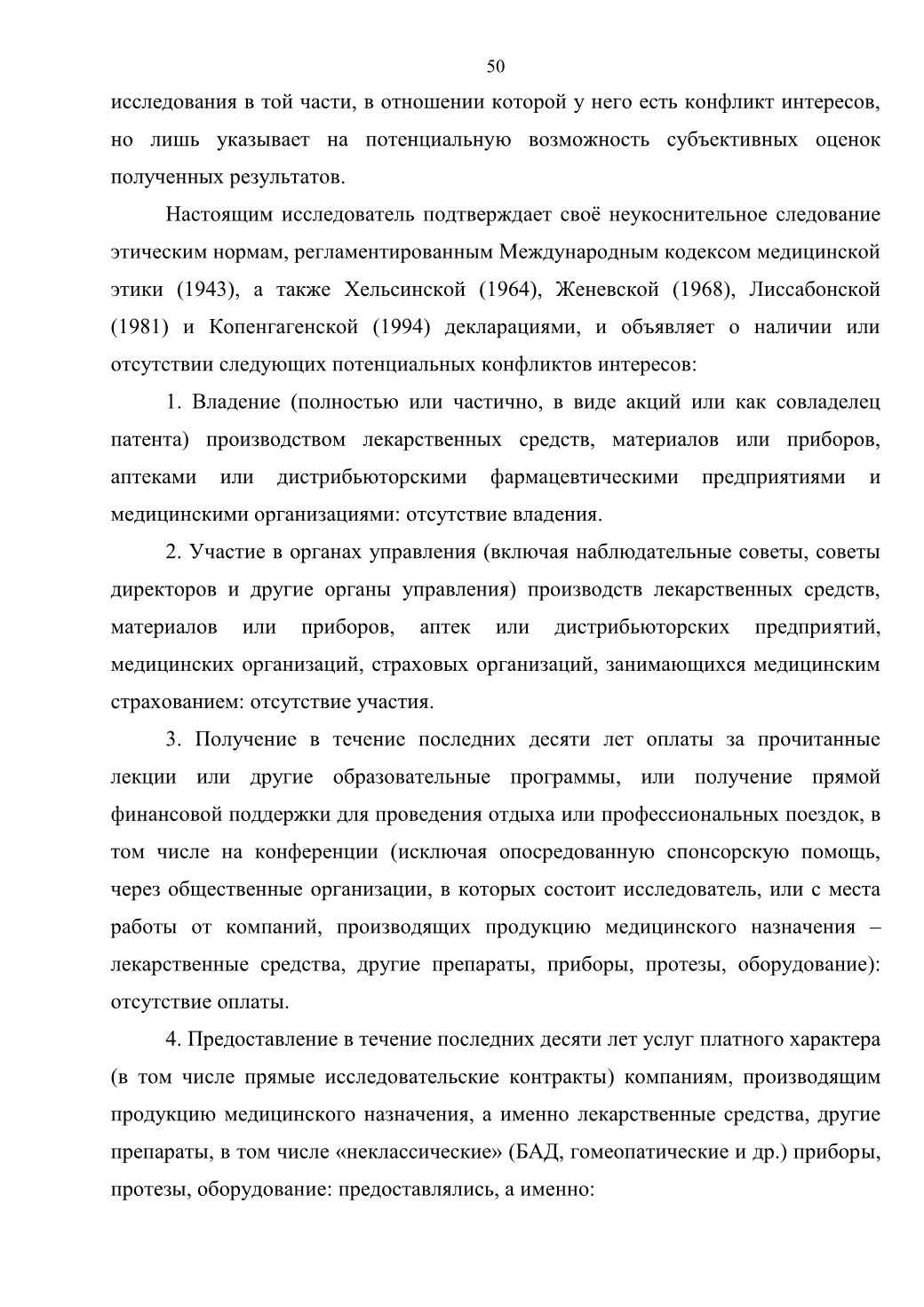 50

исследования в той части, в отношении которой у него есть конфликт интересов, но лишь указывает на потенциальную возможность субъективных оценок полученных результатов.

Настоящим исследователь подтверждает своё неукоснительное следование этическим нормам, регламентированным Международным кодексом медицинской этики (1943), а также Хельсинской (1964), Женевской (1968), Лиссабонской (1981) и Копенгагенской (1994) декларациями, и объявляет о наличии или отсутствии следующих потенциальных конфликтов интересов:

1. Владение (полностью или частично, в виде акций или как совладелец патента) производством лекарственных средств, материалов или приборов, аптеками или дистрибьюторскими фармацевтическими предприятиями и медицинскими организациями: отсутствие владения.

2. Участие в органах управления (включая наблюдательные советы, советы директоров и другие органы управления) производств лекарственных средств, материалов или приборов, аптек или дистрибьюторских предприятий, медицинских организаций, страховых организаций, занимающихся медицинским страхованием: отсутствие участия.

3. Получение в течение последних десяти лет оплаты за прочитанные лекции или другие образовательные программы, или получение прямой финансовой поддержки для проведения отдыха или профессиональных поездок, в том числе на конференции (исключая опосредованную спонсорскую помощь, через общественные организации, в которых состоит исследователь, или с места работы от компаний, производящих продукцию медицинского назначения – лекарственные средства, другие препараты, приборы, протезы, оборудование): отсутствие оплаты.

4. Предоставление в течение последних десяти лет услуг платного характера (в том числе прямые исследовательские контракты) компаниям, производящим продукцию медицинского назначения, а именно лекарственные средства, другие препараты, в том числе «неклассические» (БАД, гомеопатические и др.) приборы, протезы, оборудование: предоставлялись, а именно: